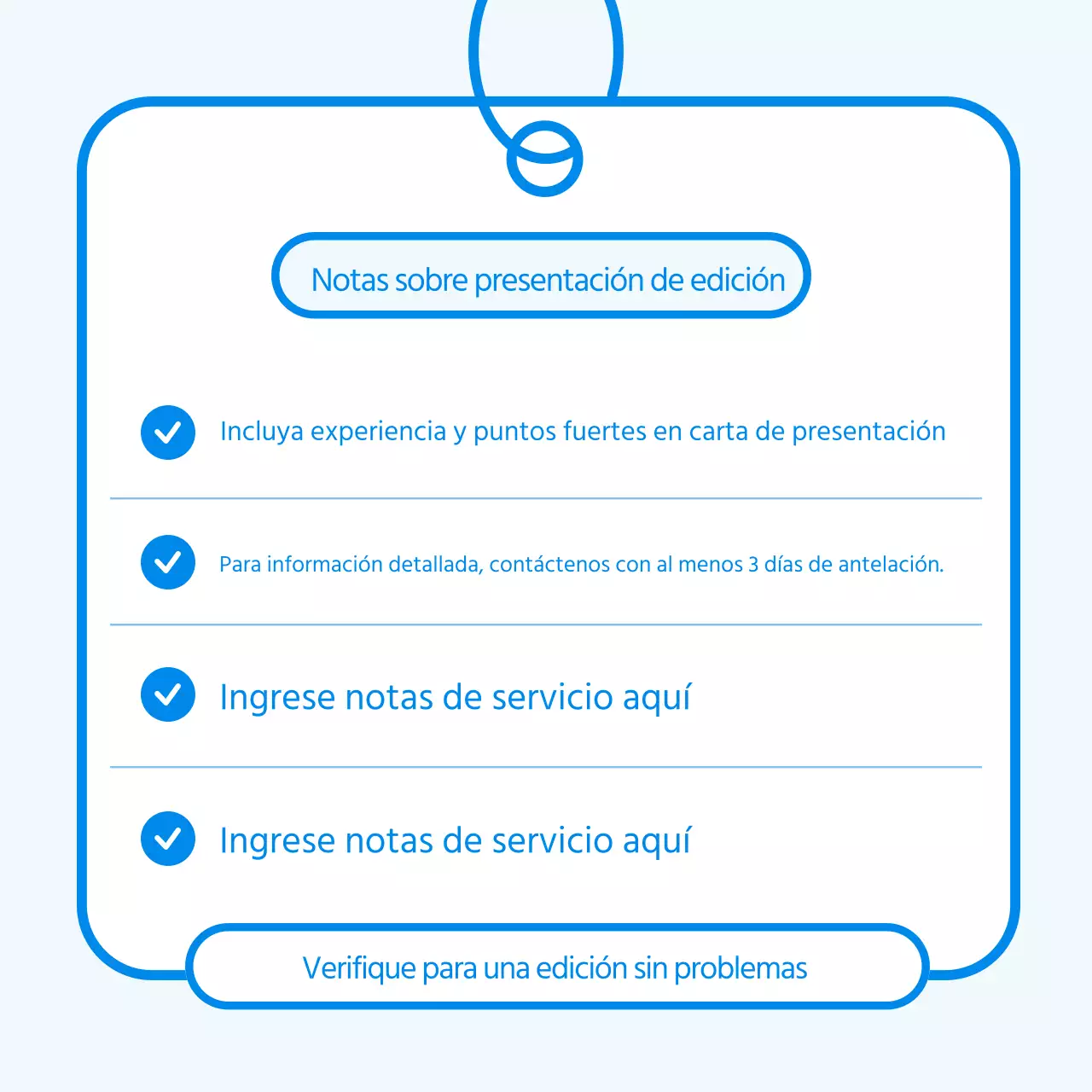 Notas sobre presentación de edición

Incluya experiencia y puntos fuertes en carta de presentación

Para información detallada, contáctenos con al menos 3 días de antelación.

Ingrese notas de servicio aquí

Ingrese notas de servicio aquí

Verifique para una edición sin problemas